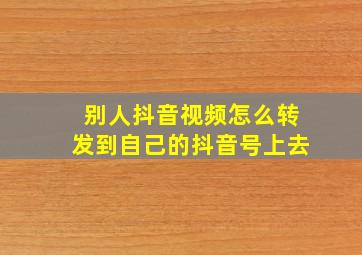 别人抖音视频怎么转发到自己的抖音号上去